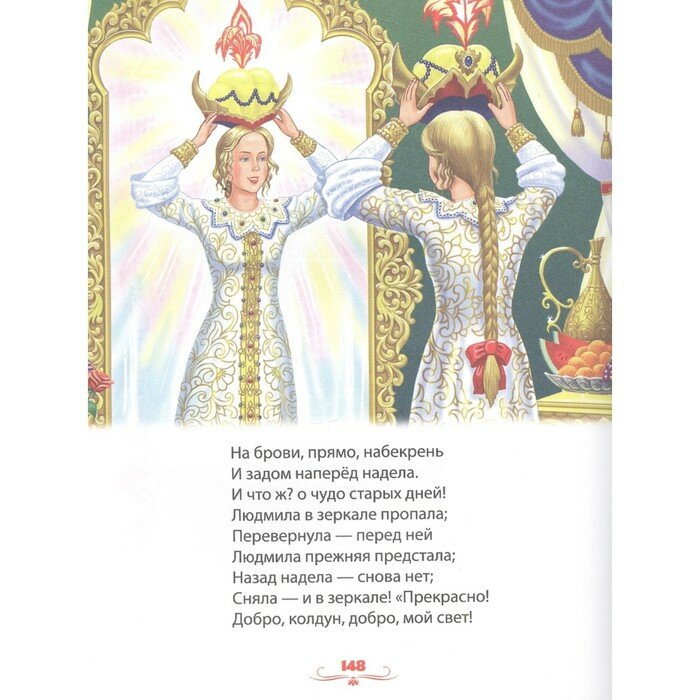 На брови, прямо, набекрень
И задом наперёд надела.
И что ж? о чудо старых дней!
Людмила в зеркале пропала;
Перевернула — перед ней
Людмила прежняя предстала;
Назад надела — снова нет;
Сняла — и в зеркале! «Прекрасно!
Добро, колдун, добро, мой свет!

148